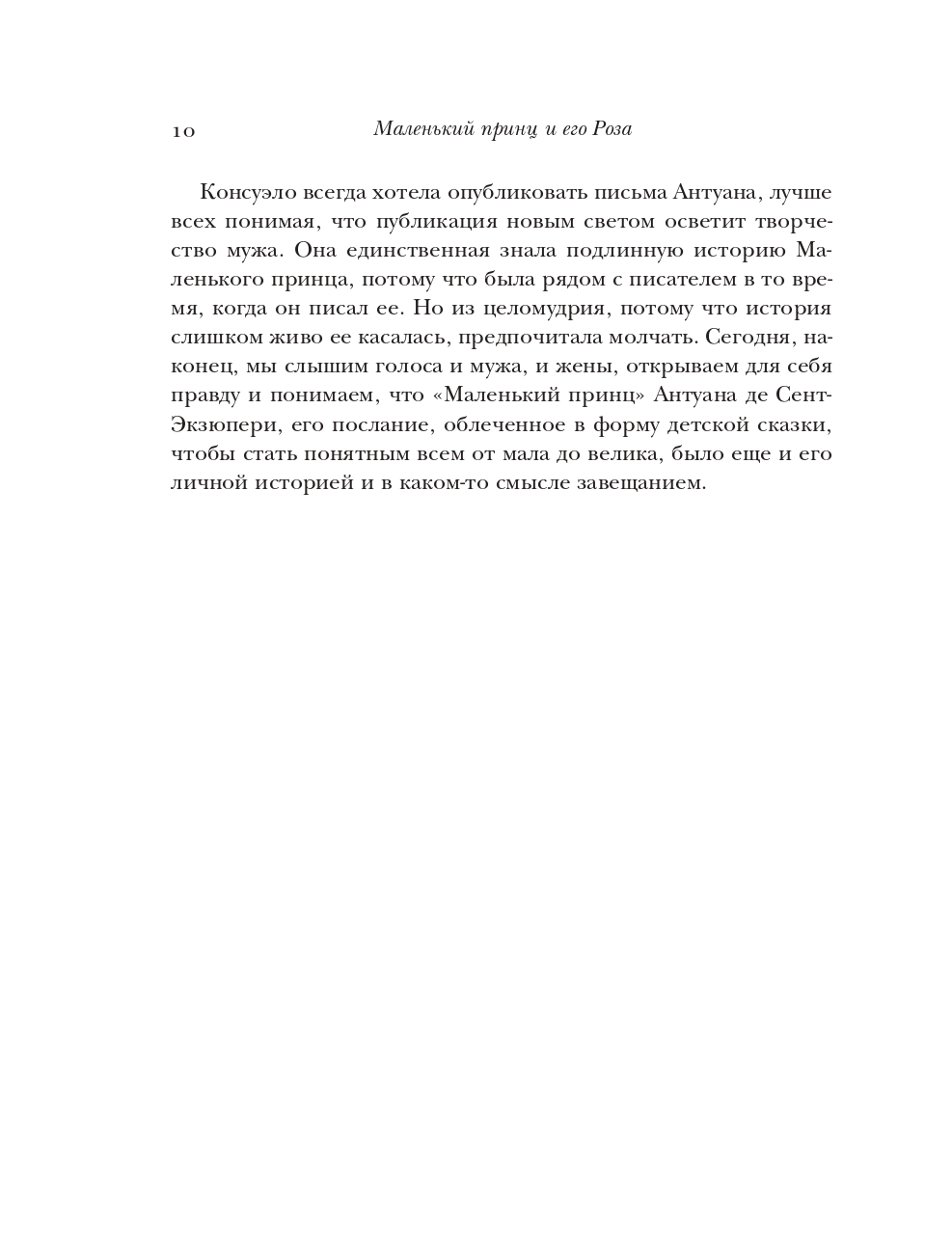 10 Маленький принц и его Роза

Консуэло всегда хотела опубликовать письма Антуана, лучше всех понимая, что публикация новым светом осветит творчество мужа. Она единственная знала подлинную историю Маленького принца, потому что была рядом с писателем в то время, когда он писал ее. Но из целомудрия, потому что история слишком живо ее касалась, предпочитала молчать. Сегодня, наконец, мы слышим голоса и мужа, и жены, открываем для себя правду и понимаем, что «Маленький принц» Антуана де Сент-Экзюпери, его послание, облеченное в форму детской сказки, чтобы стать понятным всем от мала до велика, было еще и его личной историей и в каком-то смысле завещанием.